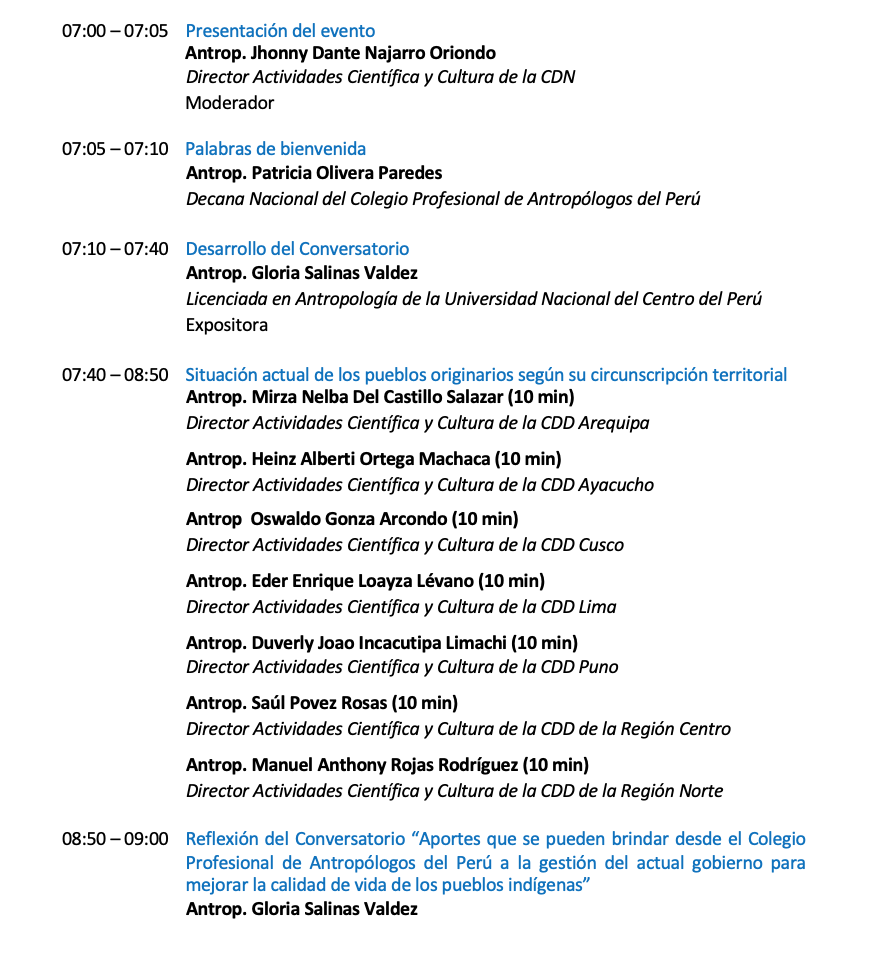 07:00 – 07:05 Presentación del evento
Antrop. Jhonny Dante Najarro Oriondo
Director Actividades Científica y Cultura de la CDN
Moderador

07:05 – 07:10 Palabras de bienvenida
Antrop. Patricia Olivera Paredes
Decana Nacional del Colegio Profesional de Antropólogos del Perú

07:10 – 07:40 Desarrollo del Conversatorio
Antrop. Gloria Salinas Valdez
Licenciada en Antropología de la Universidad Nacional del Centro del Perú
Expositora

07:40 – 08:50 Situación actual de los pueblos originarios según su circunscripción territorial
Antrop. Mirza Nelba Del Castillo Salazar (10 min)
Director Actividades Científica y Cultura de la CDD Arequipa

Antrop. Heinz Alberti Ortega Machaca (10 min)
Director Actividades Científica y Cultura de la CDD Ayacucho

Antrop Oswaldo Gonza Arcondo (10 min)
Director Actividades Científica y Cultura de la CDD Cusco

Antrop. Eder Enrique Loayza Lévano (10 min)
Director Actividades Científica y Cultura de la CDD Lima

Antrop. Duverly Joao Incacutipa Limachi (10 min)
Director Actividades Científica y Cultura de la CDD Puno

Antrop. Saúl Povez Rosas (10 min)
Director Actividades Científica y Cultura de la CDD de la Región Centro

Antrop. Manuel Anthony Rojas Rodríguez (10 min)
Director Actividades Científica y Cultura de la CDD de la Región Norte

08:50 – 09:00 Reflexión del Conversatorio “Aportes que se pueden brindar desde el Colegio Profesional de Antropólogos del Perú a la gestión del actual gobierno para mejorar la calidad de vida de los pueblos indígenas”
Antrop. Gloria Salinas Valdez